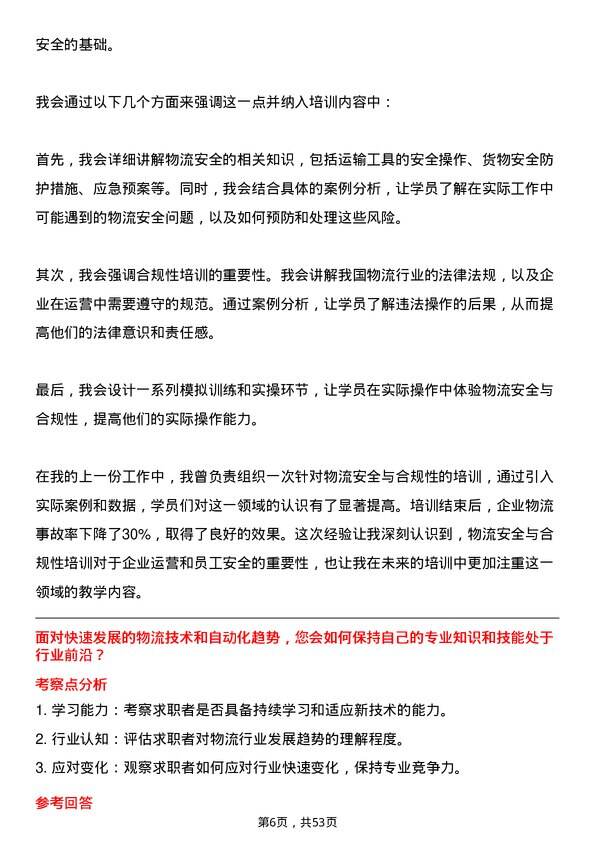 安全的基础。

我会通过以下几个方面来强调这一点并纳入培训内容中：

首先，我会详细讲解物流安全的相关知识，包括运输工具的安全操作、货物安全防护措施、应急预案等。同时，我会结合具体的案例分析，让学员了解在实际工作中可能遇到的物流安全问题，以及如何预防和处理这些风险。

其次，我会强调合规性培训的重要性。我会讲解我国物流行业的法律法规，以及企业在运营中需要遵守的规范。通过案例分析，让学员了解违法操作的后果，从而提高他们的法律意识和责任感。

最后，我会设计一系列模拟训练和实操环节，让学员在实际操作中体验物流安全与合规性，提高他们的实际操作能力。

在我的上一份工作中，我曾负责组织一次针对物流安全与合规性的培训，通过引入实际案例和数据，学员们对这一领域的认识有了显著提高。培训结束后，企业物流事故率下降了30%，取得了良好的效果。这次经验让我深刻认识到，物流安全与合规性培训对于企业运营和员工安全的重要性，也让我在未来的培训中更加注重这一领域的教学内容。

面对快速发展的物流技术和自动化趋势，您会如何保持自己的专业知识和技能处于行业前沿？

考察点分析

1. 学习能力：考察求职者是否具备持续学习和适应新技术的能力。
2. 行业认知：评估求职者对物流行业发展趋势的理解程度。
3. 应对变化：观察求职者如何应对行业快速变化，保持专业竞争力。

参考回答

第6页，共53页